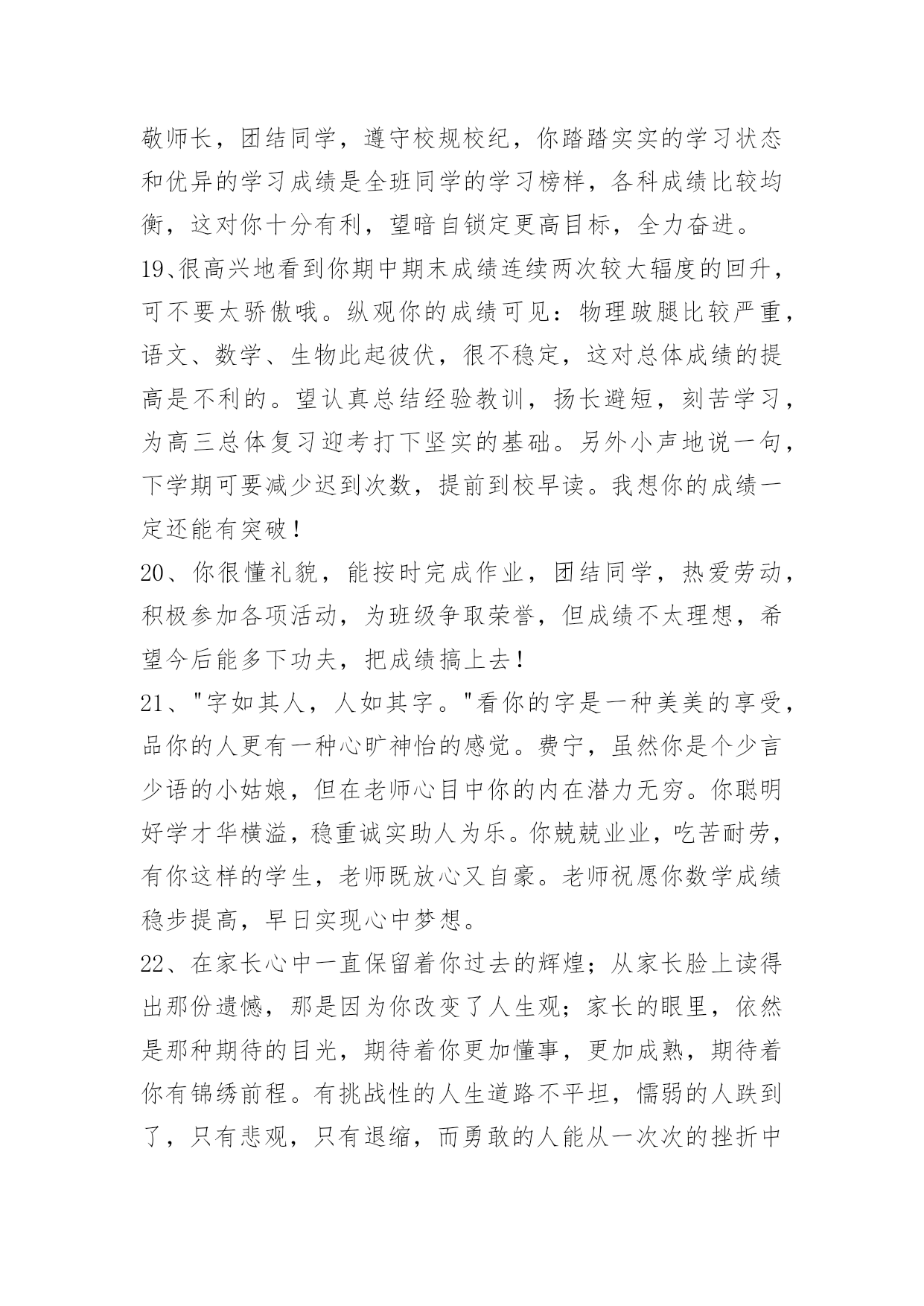 敬师长，团结同学，遵守校规校纪，你踏踏实实的学习状态和优异的学习成绩是全班同学的学习榜样，各科成绩比较均衡，这对你十分有利，望暗自锁定更高目标，全力奋进。

19、很高兴地看到你期中期末成绩连续两次较大幅度的回升，可不要太骄傲哦。纵观你的成绩可见：物理跛腿比较严重，语文、数学、生物此起彼伏，很不稳定，这对总体成绩的提高是不利的。望认真总结经验教训，扬长避短，刻苦学习，为高三总体复习迎考打下坚实的基础。另外小声地说一句，下学期可要减少迟到次数，提前到校早读。我想你的成绩一定还能有突破！

20、你很懂礼貌，能按时完成作业，团结同学，热爱劳动，积极参加各项活动，为班级争取荣誉，但成绩不太理想，希望今后能多下功夫，把成绩搞上去！

21、"字如其人，人如其字。"看你的字是一种美美的享受，品你的人更有一种心旷神怡的感觉。费宁，虽然你是个少言少语的小姑娘，但在老师心目中你的内在潜力无穷。你聪明好学才华横溢，稳重诚实助人为乐。你兢兢业业，吃苦耐劳，有你这样的学生，老师既放心又自豪。老师祝愿你数学成绩稳步提高，早日实现心中梦想。

22、在家长心中一直保留着你过去的辉煌；从家长脸上读得出那份遗憾，那是因为你改变了人生观；家长的眼里，依然是那种期待的目光，期待着你更加懂事，更加成熟，期待着你有锦绣前程。有挑战性的人生道路不平坦，懦弱的人跌到了，只有悲观，只有退缩，而勇敢的人能从一次次的挫折中